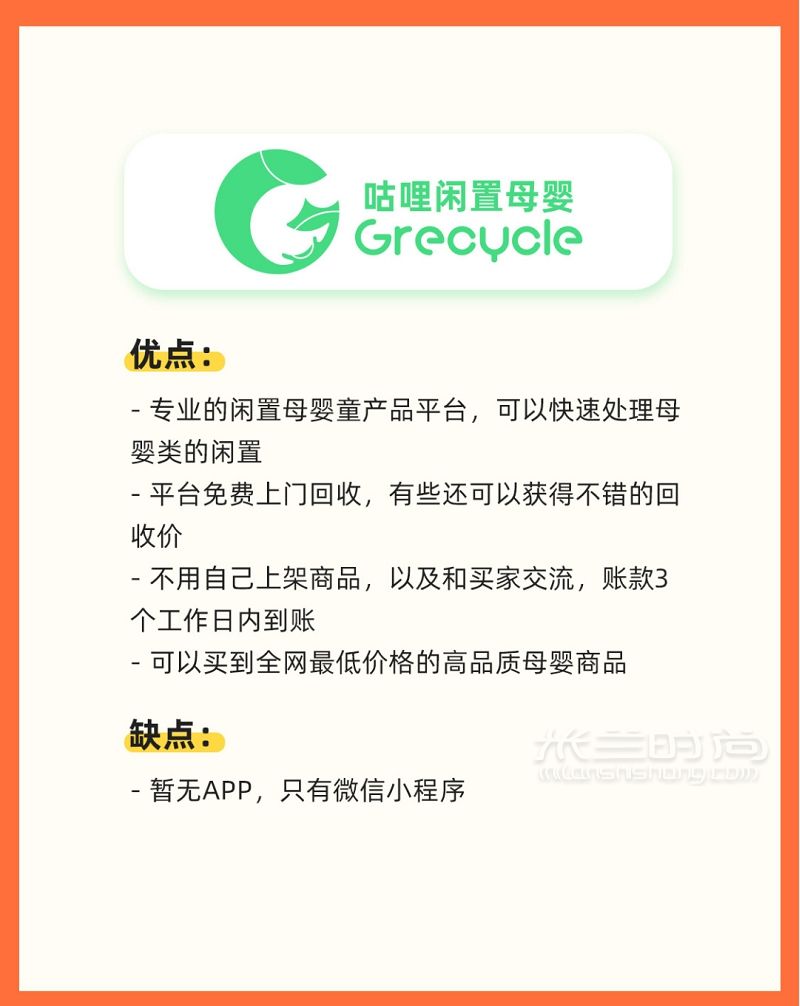 咕哩闲置母婴
Grecycle

优点：

- 专业的闲置母婴童产品平台，可以快速处理母婴类的闲置
- 平台免费上门回收，有些还可以获得不错的回收价
- 不用自己上架商品，以及和买家交流，账款3个工作日内到账
- 可以买到全网最低价格的高品质母婴商品

缺点：

- 暂无APP，只有微信小程序

米兰时尚
milanshishang.com